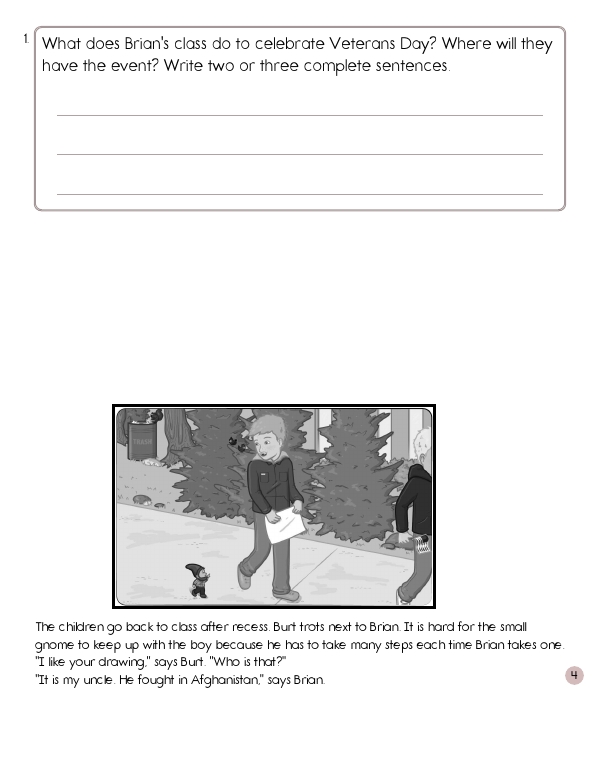 1. What does Brian's class do to celebrate Veterans Day? Where will they have the event? Write two or three complete sentences.

TRASH

The children go back to class after recess. Burt trots next to Brian. It is hard for the small gnome to keep up with the boy because he has to take many steps each time Brian takes one.
"I like your drawing," says Burt. "Who is that?"
"It is my uncle. He fought in Afghanistan," says Brian.

4